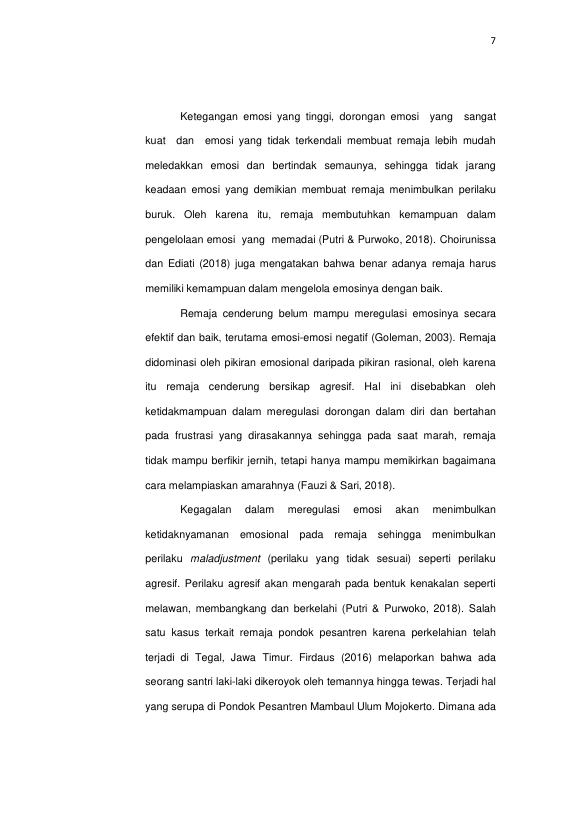 7

Ketegangan emosi yang tinggi, dorongan emosi yang sangat kuat dan emosi yang tidak terkendali membuat remaja lebih mudah meledakkan emosi dan bertindak semaunya, sehingga tidak jarang keadaan emosi yang demikian membuat remaja menimbulkan perilaku buruk. Oleh karena itu, remaja membutuhkan kemampuan dalam pengelolaan emosi yang memadai (Putri & Purwoko, 2018). Choirunissa dan Ediati (2018) juga mengatakan bahwa benar adanya remaja harus memiliki kemampuan dalam mengelola emosinya dengan baik.

Remaja cenderung belum mampu meregulasi emosinya secara efektif dan baik, terutama emosi-emosi negatif (Goleman, 2003). Remaja didominasi oleh pikiran emosional daripada pikiran rasional, oleh karena itu remaja cenderung bersikap agresif. Hal ini disebabkan oleh ketidakmampuan dalam meregulasi dorongan dalam diri dan bertahan pada frustrasi yang dirasakannya sehingga pada saat marah, remaja tidak mampu berfikir jernih, tetapi hanya mampu memikirkan bagaimana cara melampiaskan amarahnya (Fauzi & Sari, 2018).

Kegagalan dalam meregulasi emosi akan menimbulkan ketidaknyamanan emosional pada remaja sehingga menimbulkan perilaku maladjustment (perilaku yang tidak sesuai) seperti perilaku agresif. Perilaku agresif akan mengarah pada bentuk kenakalan seperti melawan, membangkang dan berkelahi (Putri & Purwoko, 2018). Salah satu kasus terkait remaja pondok pesantren karena perkelahian telah terjadi di Tegal, Jawa Timur. Firdaus (2016) melaporkan bahwa ada seorang santri laki-laki dikeroyok oleh temannya hingga tewas. Terjadi hal yang serupa di Pondok Pesantren Mambaul Ulum Mojokerto. Dimana ada